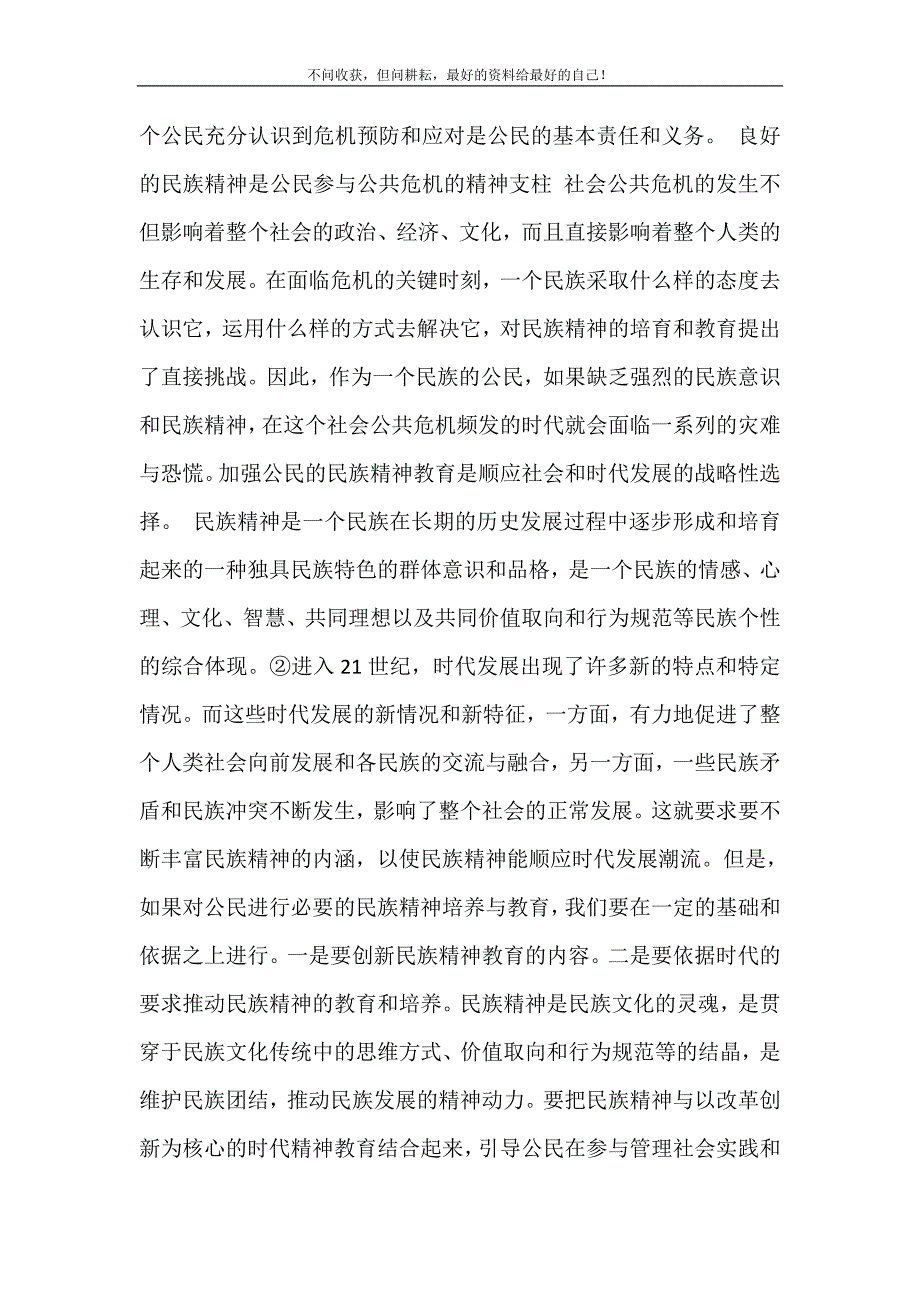 不问收获，但问耕耘，最好的资料给最好的自己！

个公民充分认识到危机预防和应对是公民的基本责任和义务。 良好的民族精神是公民参与公共危机的精神支柱 社会公共危机的发生不但影响着整个社会的政治、经济、文化，而且直接影响着整个人类的生存和发展。在面临危机的关键时刻，一个民族采取什么样的态度去认识它，运用什么样的方式去解决它，对民族精神的培育和教育提出了直接挑战。因此，作为一个民族的公民，如果缺乏强烈的民族意识和民族精神，在这个社会公共危机频发的时代就会面临一系列的灾难与恐慌。加强公民的民族精神教育是顺应社会和时代发展的战略性选择。 民族精神是一个民族在长期的历史发展过程中逐步形成和培育起来的一种独具民族特色的群体意识和品格，是一个民族的情感、心理、文化、智慧、共同理想以及共同价值取向和行为规范等民族个性的综合体现。②进入 21 世纪，时代发展出现了许多新的特点和特定情况。而这些时代发展的新情况和新特征，一方面，有力地促进了整个人类社会向前发展和各民族的交流与融合，另一方面，一些民族矛盾和民族冲突不断发生，影响了整个社会的正常发展。这就要求要不断丰富民族精神的内涵，以使民族精神能顺应时代发展潮流。但是，如果对公民进行必要的民族精神培养与教育，我们要在一定的基础和依据之上进行。一是要创新民族精神教育的内容。二是要依据时代的要求推动民族精神的教育和培养。民族精神是民族文化的灵魂，是贯穿于民族文化传统中的思维方式、价值取向和行为规范等的结晶，是维护民族团结，推动民族发展的精神动力。要把民族精神与以改革创新为核心的时代精神教育结合起来，引导公民在参与管理社会实践和